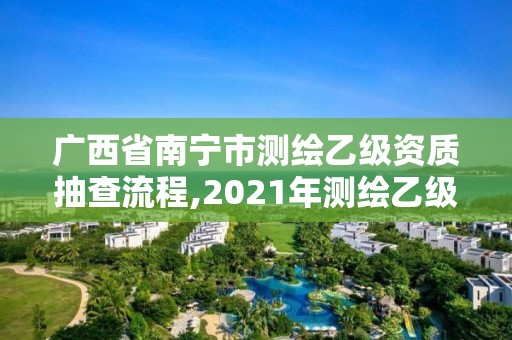 广西省南宁市测绘乙级资质抽查流程,2021年测绘乙级